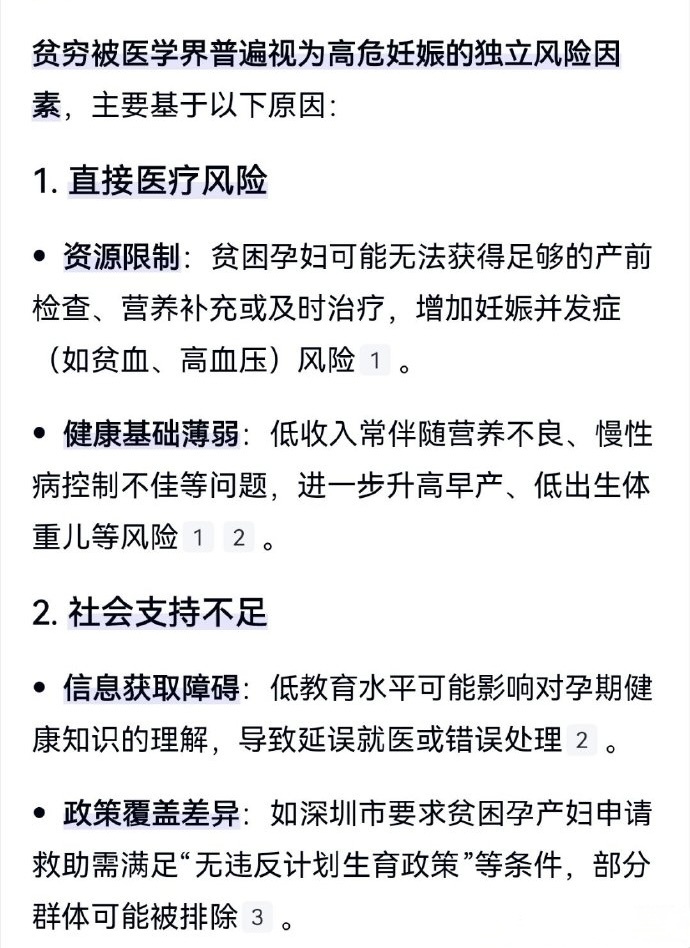 贫穷被医学界普遍视为高危妊娠的独立风险因素，主要基于以下原因：

1. 直接医疗风险

• 资源限制：贫困孕妇可能无法获得足够的产前检查、营养补充或及时治疗，增加妊娠并发症（如贫血、高血压）风险 1 。

• 健康基础薄弱：低收入常伴随营养不良、慢性病控制不佳等问题，进一步升高早产、低出生体重儿等风险 1 2 。

2. 社会支持不足

• 信息获取障碍：低教育水平可能影响对孕期健康知识的理解，导致延误就医或错误处理 2 。

• 政策覆盖差异：如深圳市要求贫困孕产妇申请救助需满足“无违反计划生育政策”等条件，部分群体可能被排除 3 。